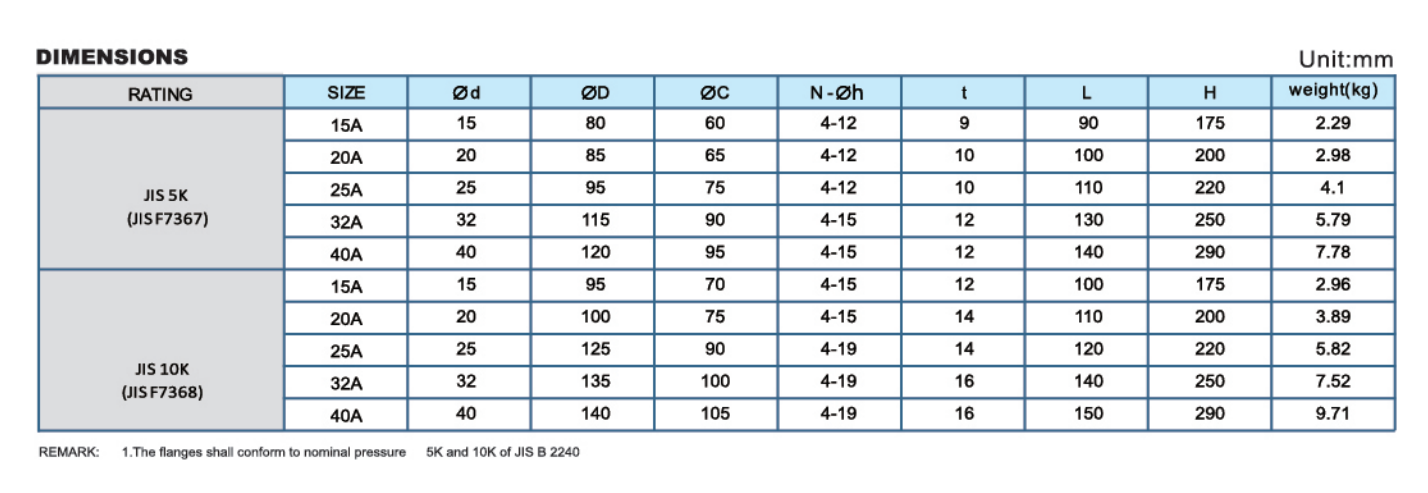 DIMENSIONS

Unit:mm

| RATING | SIZE | Ød | ØD | ØC | N-Øh | t | L | H | weight(kg) |
|---|---|---|---|---|---|---|---|---|---|
| JIS 5K (JIS F7367) | 15A | 15 | 80 | 60 | 4-12 | 9 | 90 | 175 | 2.29 |
| | 20A | 20 | 85 | 65 | 4-12 | 10 | 100 | 200 | 2.98 |
| | 25A | 25 | 95 | 75 | 4-12 | 10 | 110 | 220 | 4.1 |
| | 32A | 32 | 115 | 90 | 4-15 | 12 | 130 | 250 | 5.79 |
| | 40A | 40 | 120 | 95 | 4-15 | 12 | 140 | 290 | 7.78 |
| JIS 10K (JIS F7368) | 15A | 15 | 95 | 70 | 4-15 | 12 | 100 | 175 | 2.96 |
| | 20A | 20 | 100 | 75 | 4-15 | 14 | 110 | 200 | 3.89 |
| | 25A | 25 | 125 | 90 | 4-19 | 14 | 120 | 220 | 5.82 |
| | 32A | 32 | 135 | 100 | 4-19 | 16 | 140 | 250 | 7.52 |
| | 40A | 40 | 140 | 105 | 4-19 | 16 | 150 | 290 | 9.71 |

REMARK: 1.The flanges shall conform to nominal pressure 5K and 10K of JIS B 2240